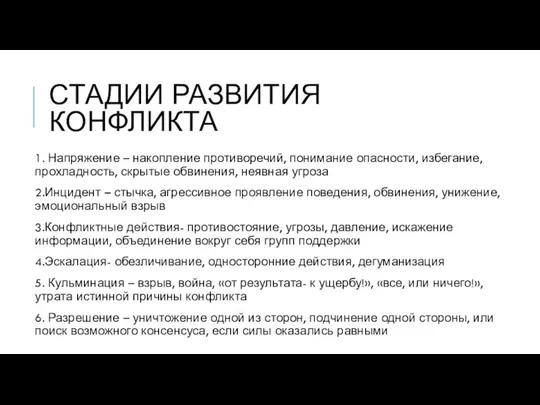 СТАДИИ РАЗВИТИЯ КОНФЛИКТА

1. Напряжение – накопление противоречий, понимание опасности, избегание, прохладность, скрытые обвинения, неявная угроза

2.Инцидент – стычка, агрессивное проявление поведения, обвинения, унижение, эмоциональный взрыв

3.Конфликтные действия- противостояние, угрозы, давление, искажение информации, объединение вокруг себя групп поддержки

4.Эскалация- обезличивание, односторонние действия, дегуманизация

5. Кульминация – взрыв, война, «от результата- к ущербу!», «все, или ничего!», утрата истинной причины конфликта

6. Разрешение – уничтожение одной из сторон, подчинение одной стороны, или поиск возможного консенсуса, если силы оказались равными